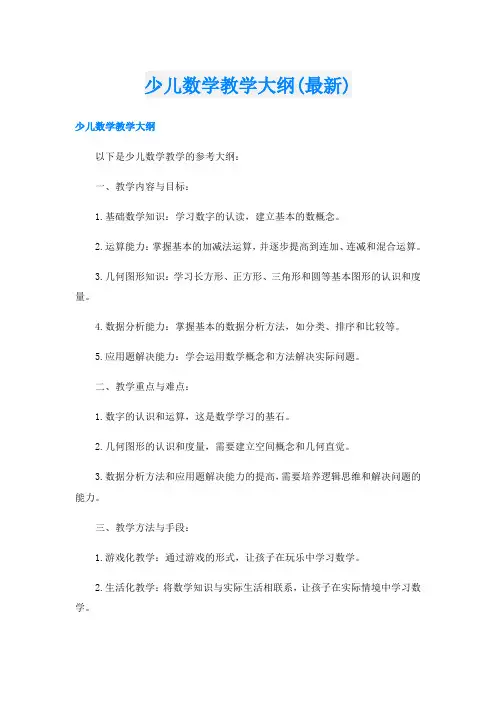 少儿数学教学大纲(最新)

少儿数学教学大纲

以下是少儿数学教学的参考大纲：

一、教学内容与目标：

1.基础数学知识：学习数字的认读，建立基本的数概念。

2.运算能力：掌握基本的加减法运算，并逐步提高到连加、连减和混合运算。

3.几何图形知识：学习长方形、正方形、三角形和圆等基本图形的认识和度量。

4.数据分析能力：掌握基本的数据分析方法，如分类、排序和比较等。

5.应用题解决能力：学会运用数学概念和方法解决实际问题。

二、教学重点与难点：

1.数字的认识和运算，这是数学学习的基石。

2.几何图形的认识和度量，需要建立空间概念和几何直觉。

3.数据分析方法和应用题解决能力的提高，需要培养逻辑思维和解决问题的能力。

三、教学方法与手段：

1.游戏化教学：通过游戏的形式，让孩子在玩乐中学习数学。

2.生活化教学：将数学知识与实际生活相联系，让孩子在实际情境中学习数学。